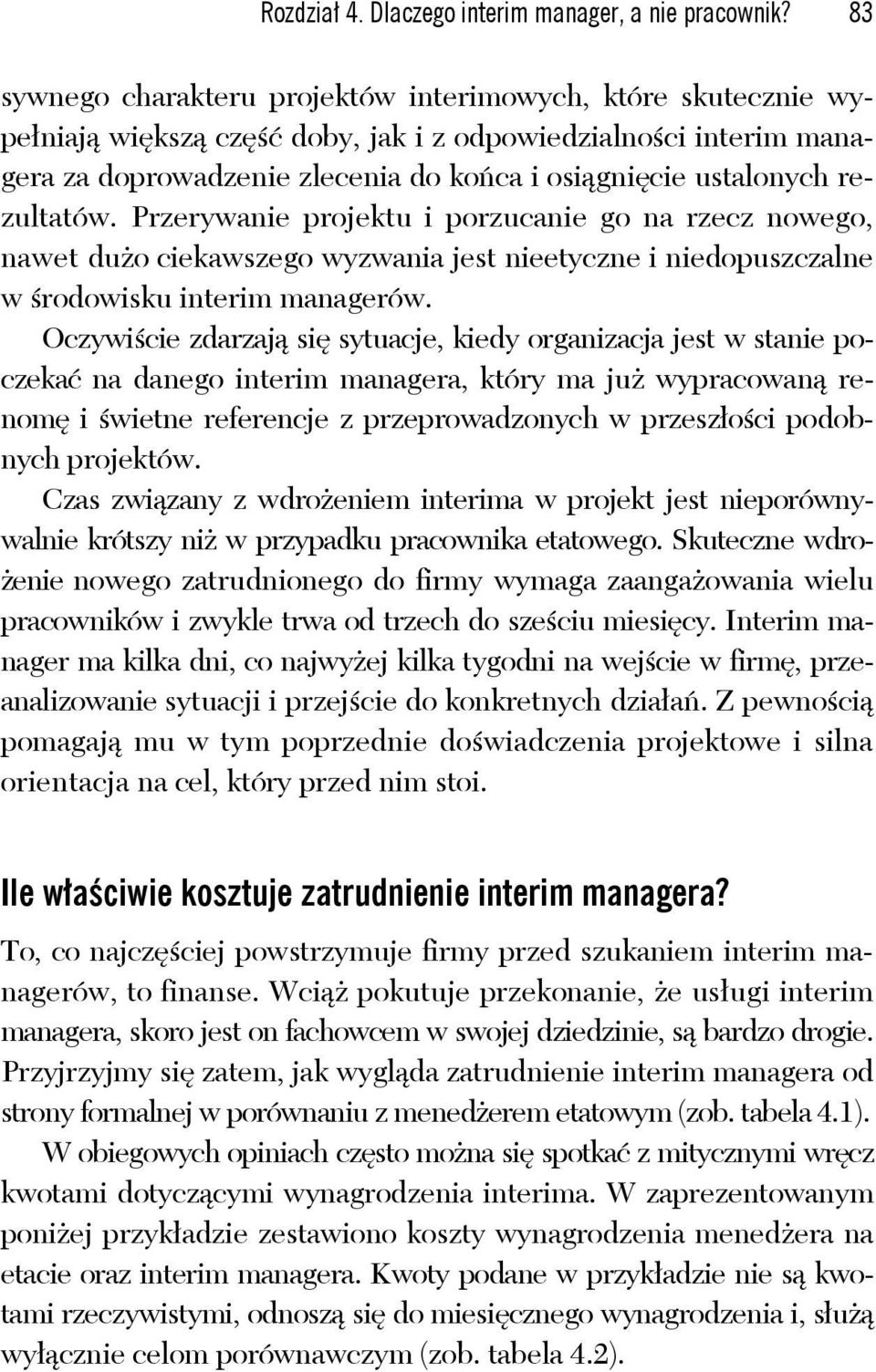 Rozdział 4. Dlaczego interim manager, a nie pracownik? 83

sywnego charakteru projektów interimowych, które skutecznie wypełniają większą część doby, jak i z odpowiedzialności interim managera za doprowadzenie zlecenia do końca i osiągnięcie ustalonych rezultatów. Przerywanie projektu i porzucanie go na rzecz nowego, nawet dużo ciekawszego wyzwania jest nieetyczne i niedopuszczalne w środowisku interim managerów.

Oczywiście zdarzają się sytuacje, kiedy organizacja jest w stanie poczekać na danego interim managera, który ma już wypracowaną renomę i świetne referencje z przeprowadzonych w przeszłości podobnych projektów.

Czas związany z wdrożeniem interima w projekt jest nieporównywalnie krótszy niż w przypadku pracownika etatowego. Skuteczne wdrożenie nowego zatrudnionego do firmy wymaga zaangażowania wielu pracowników i zwykle trwa od trzech do sześciu miesięcy. Interim manager ma kilka dni, co najwyżej kilka tygodni na wejście w firmę, przeanalizowanie sytuacji i przejście do konkretnych działań. Z pewnością pomagają mu w tym poprzednie doświadczenia projektowe i silna orientacja na cel, który przed nim stoi.

Ile właściwie kosztuje zatrudnienie interim managera?

To, co najczęściej powstrzymuje firmy przed szukaniem interim managerów, to finanse. Wciąż pokutuje przekonanie, że usługi interim managera, skoro jest on fachowcem w swojej dziedzinie, są bardzo drogie. Przyjrzyjmy się zatem, jak wygląda zatrudnienie interim managera od strony formalnej w porównaniu z menedżerem etatowym (zob. tabela 4.1).

W obiegowych opiniach często można się spotkać z mitycznymi wręcz kwotami dotyczącymi wynagrodzenia interima. W zaprezentowanym poniżej przykładzie zestawiono koszty wynagrodzenia menedżera na etacie oraz interim managera. Kwoty podane w przykładzie nie są kwotami rzeczywistymi, odnoszą się do miesięcznego wynagrodzenia i, służą wyłącznie celom porównawczym (zob. tabela 4.2).